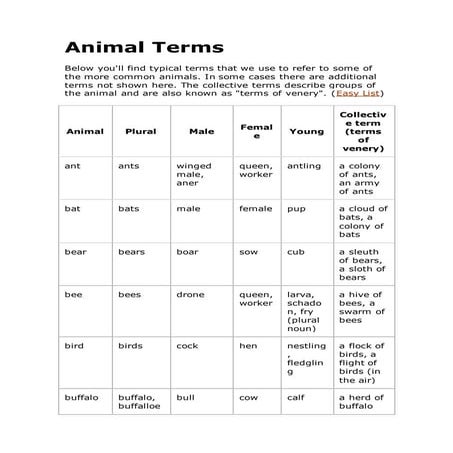 Animal Terms

Below you'll find typical terms that we use to refer to some of the more common animals. In some cases there are additional terms not shown here. The collective terms describe groups of the animal and are also known as "terms of venery". (Easy List)

| Animal | Plural | Male | Female | Young | Collective term (terms of venery) |
|---|---|---|---|---|---|
| ant | ants | winged male, aner | queen, worker | antling | a colony of ants, an army of ants |
| bat | bats | male | female | pup | a cloud of bats, a colony of bats |
| bear | bears | boar | sow | cub | a sleuth of bears, a sloth of bears |
| bee | bees | drone | queen, worker | larva, schadon, fry (plural noun) | a hive of bees, a swarm of bees |
| bird | birds | cock | hen | nestling, fledgling | a flock of birds, a flight of birds (in the air) |
| buffalo | buffalo, buffalloe | bull | cow | calf | a herd of buffalo |